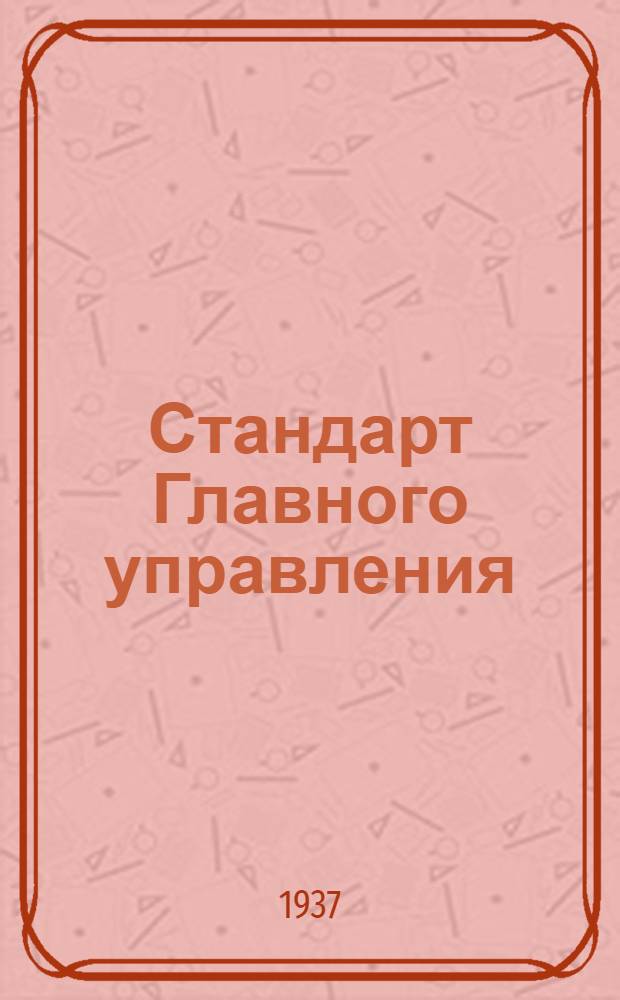 Стандарт Главного управления

1937